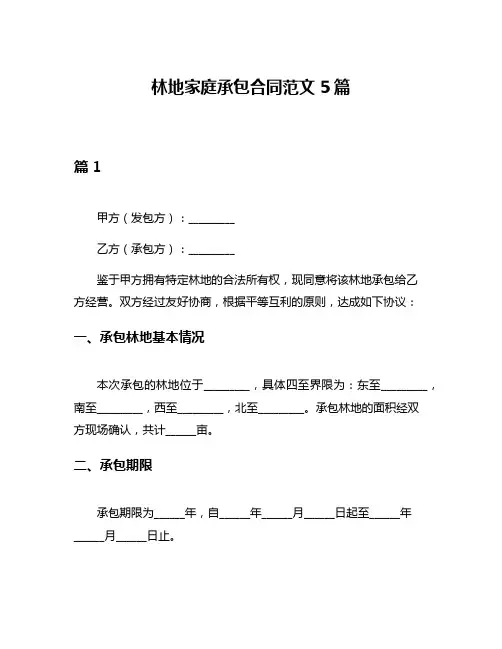 林地家庭承包合同范文 5 篇

篇 1

甲方（发包方）：________

乙方（承包方）：________

鉴于甲方拥有特定林地的合法所有权，现同意将该林地承包给乙方经营。双方经过友好协商，根据平等互利的原则，达成如下协议：

一、承包林地基本情况

本次承包的林地位于________，具体四至界限为：东至________，南至________，西至________，北至________。承包林地的面积经双方现场确认，共计_____亩。

二、承包期限

承包期限为_____年，自_____年_____月_____日起至_____年_____月_____日止。